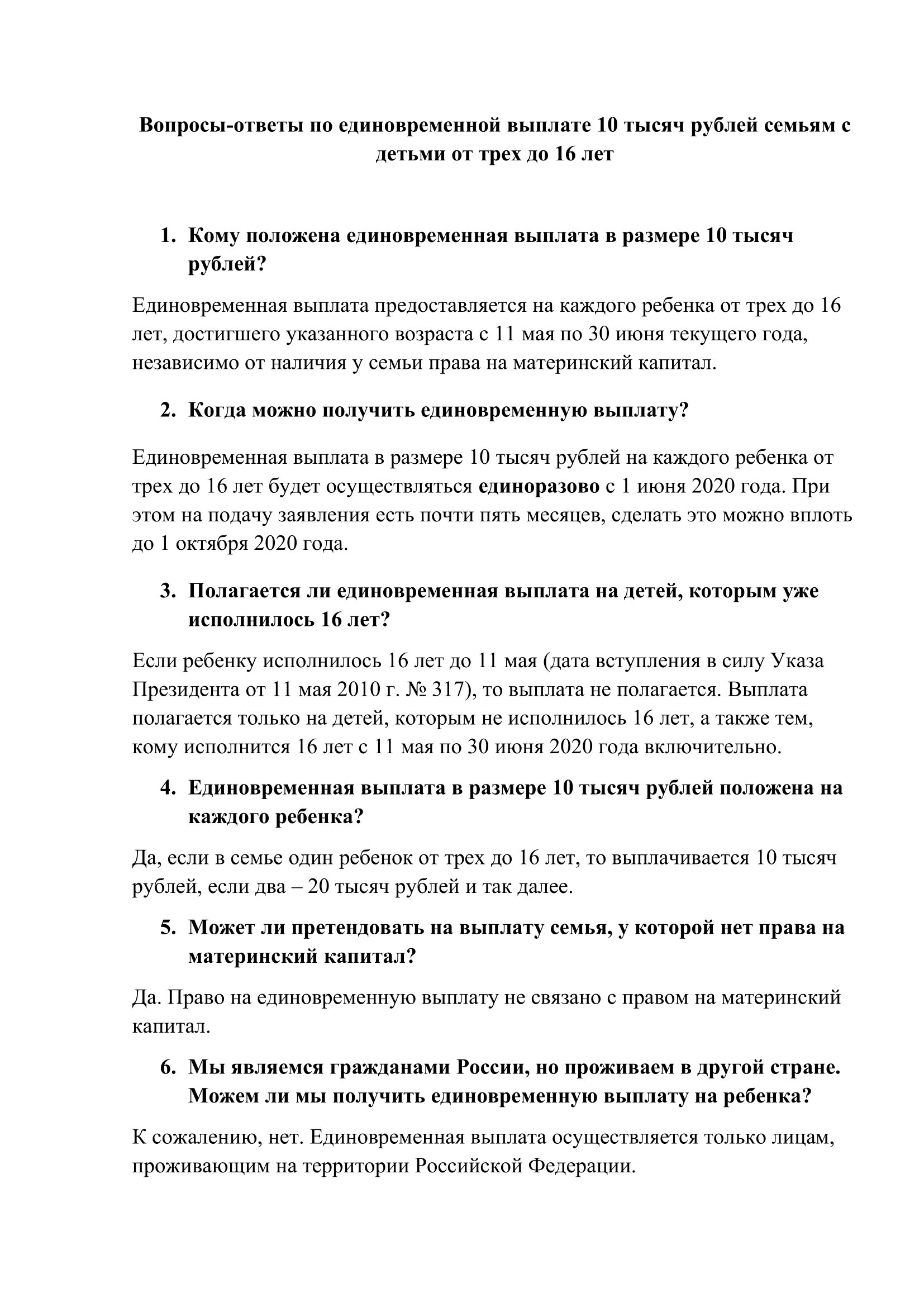 Вопросы-ответы по единовременной выплате 10 тысяч рублей семьям с детьми от трех до 16 лет

1. Кому положена единовременная выплата в размере 10 тысяч рублей?

Единовременная выплата предоставляется на каждого ребенка от трех до 16 лет, достигшего указанного возраста с 11 мая по 30 июня текущего года, независимо от наличия у семьи права на материнский капитал.

2. Когда можно получить единовременную выплату?

Единовременная выплата в размере 10 тысяч рублей на каждого ребенка от трех до 16 лет будет осуществляться единоразово с 1 июня 2020 года. При этом на подачу заявления есть почти пять месяцев, сделать это можно вплоть до 1 октября 2020 года.

3. Полагается ли единовременная выплата на детей, которым уже исполнилось 16 лет?

Если ребенку исполнилось 16 лет до 11 мая (дата вступления в силу Указа Президента от 11 мая 2010 г. № 317), то выплата не полагается. Выплата полагается только на детей, которым не исполнилось 16 лет, а также тем, кому исполнится 16 лет с 11 мая по 30 июня 2020 года включительно.

4. Единовременная выплата в размере 10 тысяч рублей положена на каждого ребенка?

Да, если в семье один ребенок от трех до 16 лет, то выплачивается 10 тысяч рублей, если два – 20 тысяч рублей и так далее.

5. Может ли претендовать на выплату семья, у которой нет права на материнский капитал?

Да. Право на единовременную выплату не связано с правом на материнский капитал.

6. Мы являемся гражданами России, но проживаем в другой стране. Можем ли мы получить единовременную выплату на ребенка?

К сожалению, нет. Единовременная выплата осуществляется только лицам, проживающим на территории Российской Федерации.